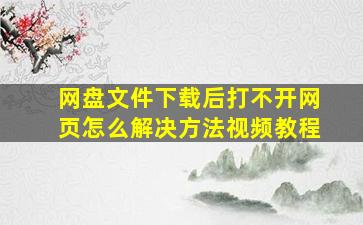 网盘文件下载后打不开网页怎么解决方法视频教程